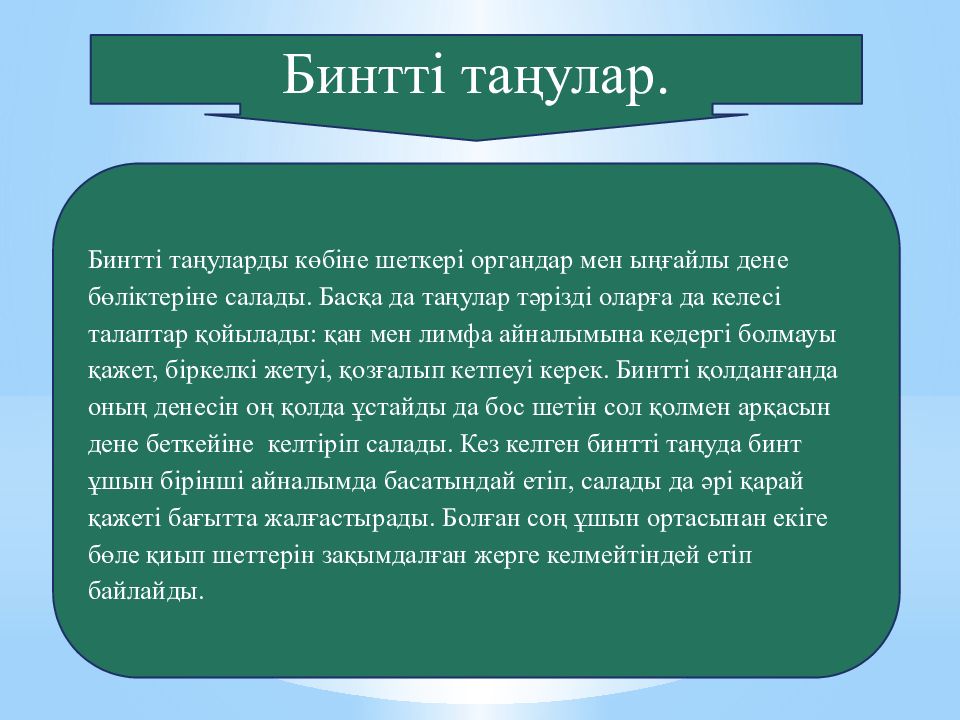 Бинтті таңулар.

Бинтті таңуларды көбіне шеткері органдар мен ыңғайлы дене бөліктеріне салады. Басқа да таңулар тәрізді оларға да келесі талаптар қойылады: қан мен лимфа айналымына кедергі болмауы қажет, біркелкі жетуі, қозғалып кетпеуі керек. Бинтті қолданғанда оның денесін оң қолда ұстайды да бос шетін сол қолмен арқасын дене беткейіне  келтіріп салады. Кез келген бинтті таңуда бинт ұшын бірінші айналымда басатындай етіп, салады да әрі қарай қажеті бағытта жалғастырады. Болған соң ұшын ортасынан екіге бөле қиып шеттерін зақымдалған жерге келмейтіндей етіп байлайды.